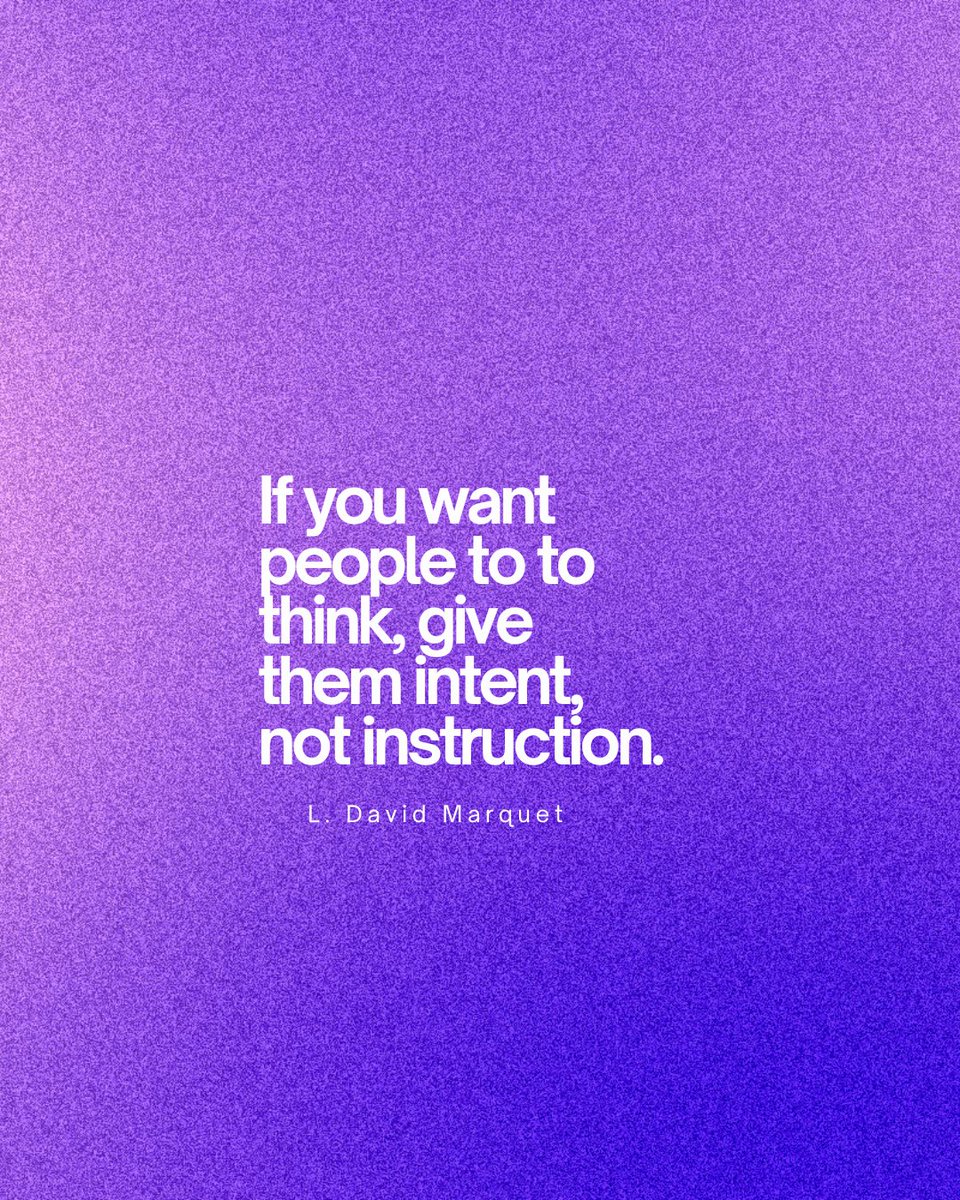 If you want people to to think, give them intent, not instruction.

L. David Marquet